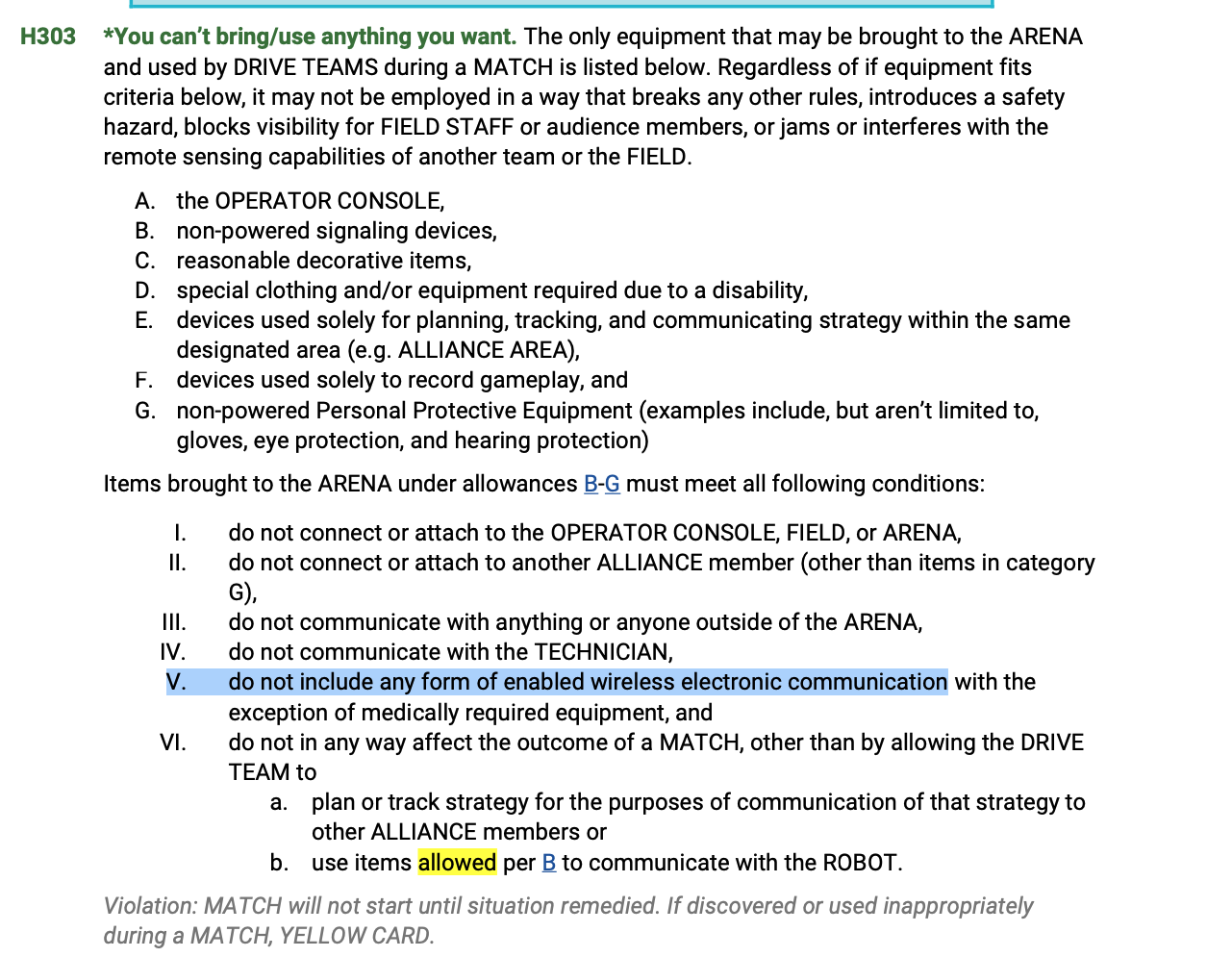 H303 *You can't bring/use anything you want. The only equipment that may be brought to the ARENA and used by DRIVE TEAMS during a MATCH is listed below. Regardless of if equipment fits criteria below, it may not be employed in a way that breaks any other rules, introduces a safety hazard, blocks visibility for FIELD STAFF or audience members, or jams or interferes with the remote sensing capabilities of another team or the FIELD.

A. the OPERATOR CONSOLE,
B. non-powered signaling devices,
C. reasonable decorative items,
D. special clothing and/or equipment required due to a disability,
E. devices used solely for planning, tracking, and communicating strategy within the same designated area (e.g. ALLIANCE AREA),
F. devices used solely to record gameplay, and
G. non-powered Personal Protective Equipment (examples include, but aren't limited to, gloves, eye protection, and hearing protection)

Items brought to the ARENA under allowances B-G must meet all following conditions:

I. do not connect or attach to the OPERATOR CONSOLE, FIELD, or ARENA,
II. do not connect or attach to another ALLIANCE member (other than items in category G),
III. do not communicate with anything or anyone outside of the ARENA,
IV. do not communicate with the TECHNICIAN,
V. do not include any form of enabled wireless electronic communication with the exception of medically required equipment, and
VI. do not in any way affect the outcome of a MATCH, other than by allowing the DRIVE TEAM to
a. plan or track strategy for the purposes of communication of that strategy to other ALLIANCE members or
b. use items allowed per B to communicate with the ROBOT.

Violation: MATCH will not start until situation remedied. If discovered or used inappropriately during a MATCH, YELLOW CARD.